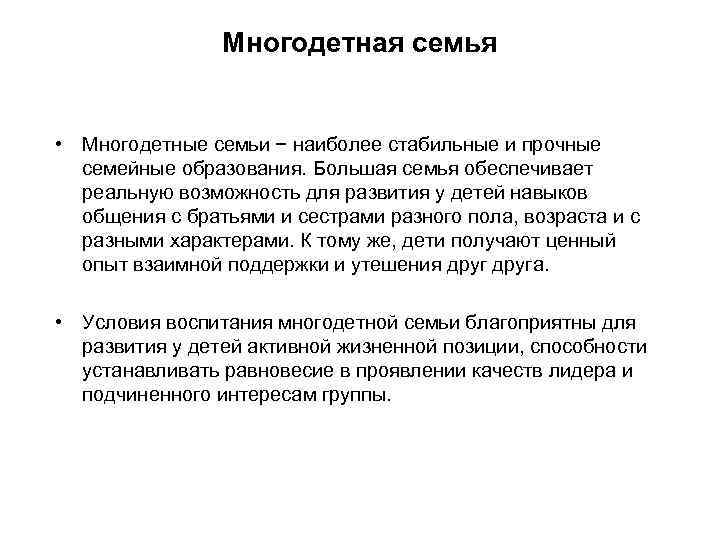 Многодетная семья

• Многодетные семьи − наиболее стабильные и прочные семейные образования. Большая семья обеспечивает реальную возможность для развития у детей навыков общения с братьями и сестрами разного пола, возраста и с разными характерами. К тому же, дети получают ценный опыт взаимной поддержки и утешения друг друга.

• Условия воспитания многодетной семьи благоприятны для развития у детей активной жизненной позиции, способности устанавливать равновесие в проявлении качеств лидера и подчиненного интересам группы.